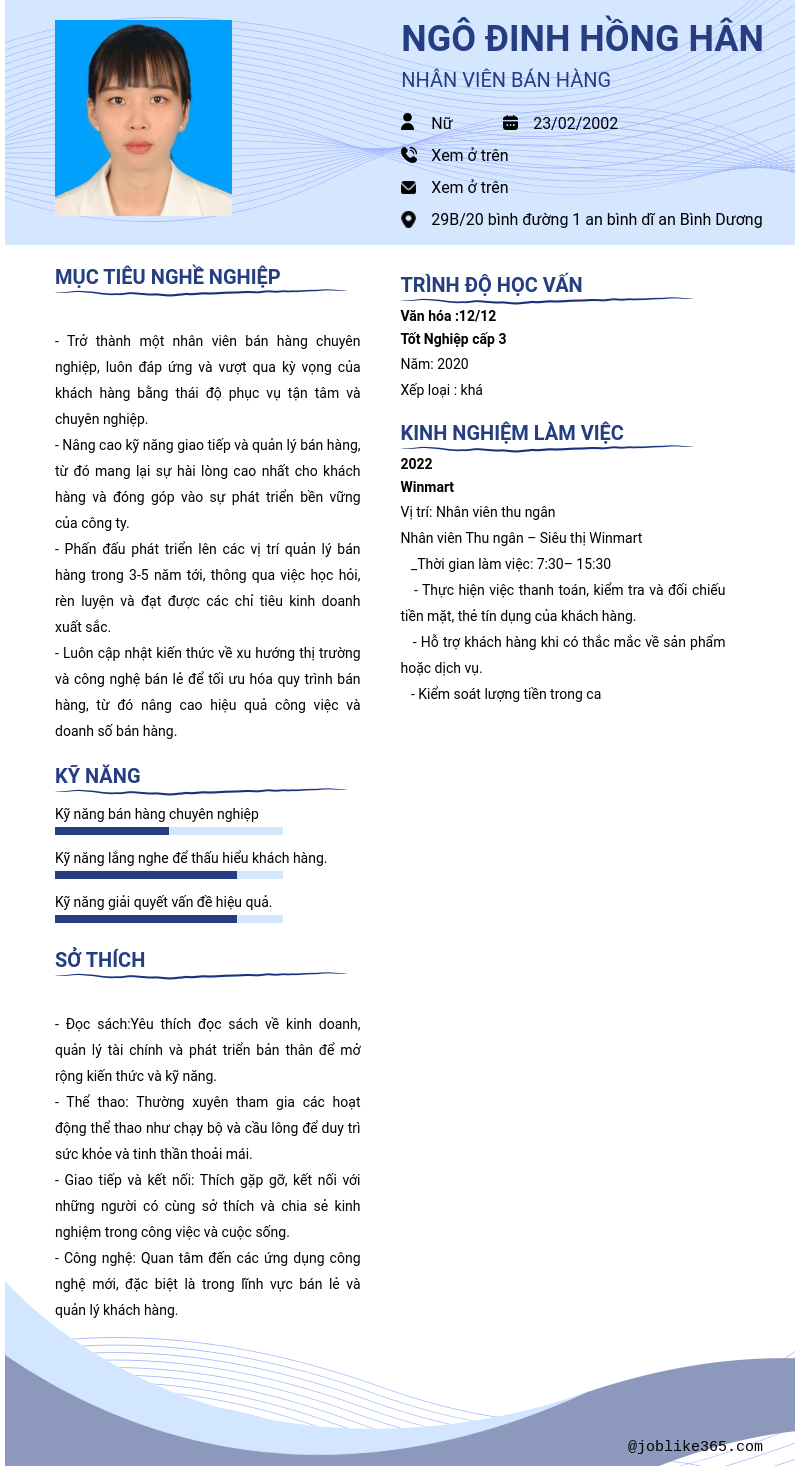 NGÔ ĐINH HỒNG HÂN
NHÂN VIÊN BÁN HÀNG

Nữ 23/02/2002
Xem ở trên
Xem ở trên
29B/20 bình đường 1 an bình dĩ an Bình Dương

MỤC TIÊU NGHỀ NGHIỆP

- Trở thành một nhân viên bán hàng chuyên nghiệp, luôn đáp ứng và vượt qua kỳ vọng của khách hàng bằng thái độ phục vụ tận tâm và chuyên nghiệp.
- Nâng cao kỹ năng giao tiếp và quản lý bán hàng, từ đó mang lại sự hài lòng cao nhất cho khách hàng và đóng góp vào sự phát triển bền vững của công ty.
- Phấn đấu phát triển lên các vị trí quản lý bán hàng trong 3-5 năm tới, thông qua việc học hỏi, rèn luyện và đạt được các chỉ tiêu kinh doanh xuất sắc.
- Luôn cập nhật kiến thức về xu hướng thị trường và công nghệ bán lẻ để tối ưu hóa quy trình bán hàng, từ đó nâng cao hiệu quả công việc và doanh số bán hàng.

KỸ NĂNG
Kỹ năng bán hàng chuyên nghiệp
Kỹ năng lắng nghe để thấu hiểu khách hàng.
Kỹ năng giải quyết vấn đề hiệu quả.

SỞ THÍCH

- Đọc sách:Yêu thích đọc sách về kinh doanh, quản lý tài chính và phát triển bản thân để mở rộng kiến thức và kỹ năng.
- Thể thao: Thường xuyên tham gia các hoạt động thể thao như chạy bộ và cầu lông để duy trì sức khỏe và tinh thần thoải mái.
- Giao tiếp và kết nối: Thích gặp gỡ, kết nối với những người có cùng sở thích và chia sẻ kinh nghiệm trong công việc và cuộc sống.
- Công nghệ: Quan tâm đến các ứng dụng công nghệ mới, đặc biệt là trong lĩnh vực bán lẻ và quản lý khách hàng.

TRÌNH ĐỘ HỌC VẤN
Văn hóa :12/12
Tốt Nghiệp cấp 3
Năm: 2020
Xếp loại : khá

KINH NGHIỆM LÀM VIỆC
2022
Winmart
Vị trí: Nhân viên thu ngân
Nhân viên Thu ngân – Siêu thị Winmart
_Thời gian làm việc: 7:30– 15:30
- Thực hiện việc thanh toán, kiểm tra và đối chiếu tiền mặt, thẻ tín dụng của khách hàng.
- Hỗ trợ khách hàng khi có thắc mắc về sản phẩm hoặc dịch vụ.
- Kiểm soát lượng tiền trong ca

@joblike365.com